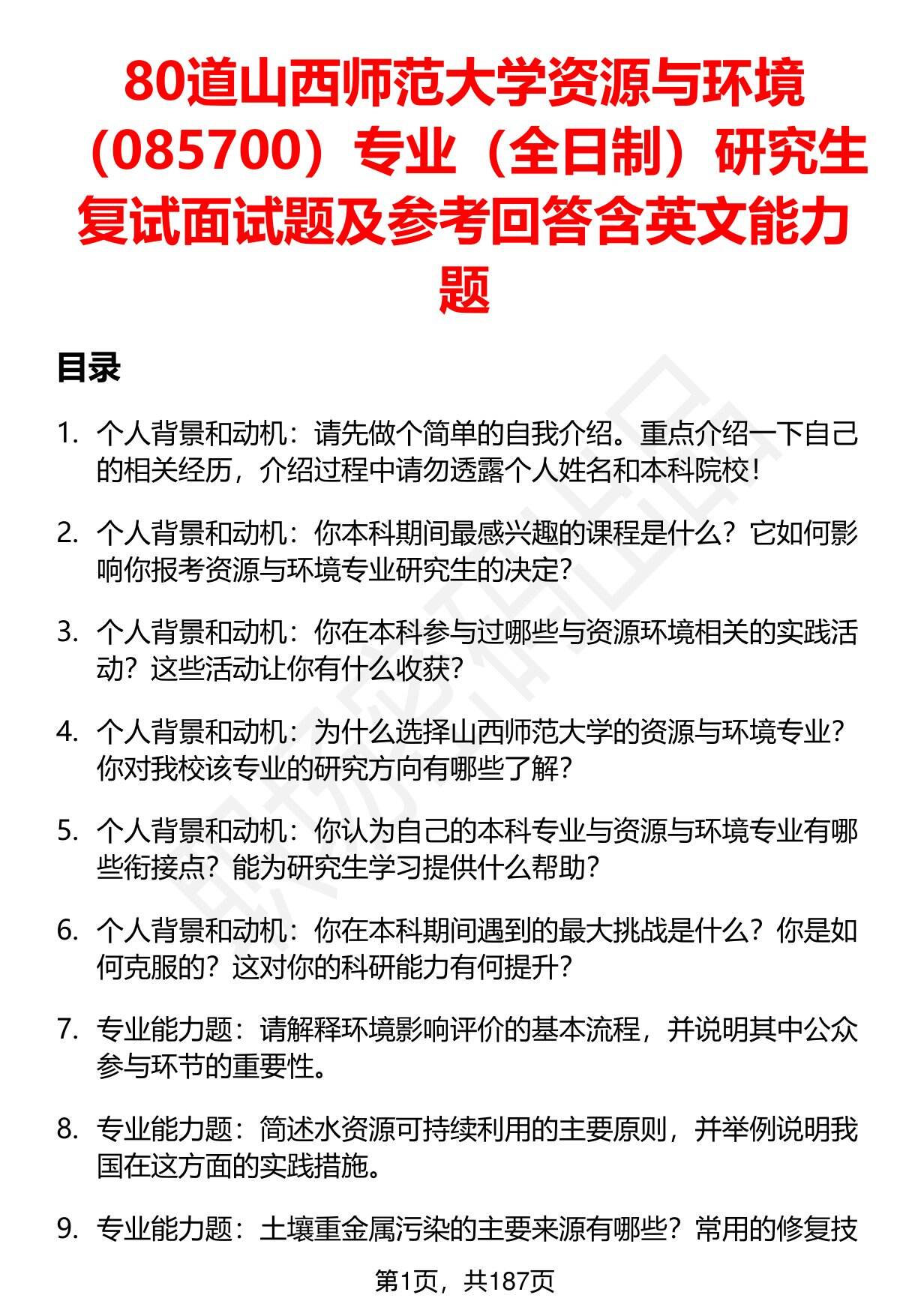 80道山西师范大学资源与环境（085700）专业（全日制）研究生复试面试题及参考回答含英文能力题

目录

1. 个人背景和动机：请先做个简单的自我介绍。重点介绍一下自己的相关经历，介绍过程中请勿透露个人姓名和本科院校！

2. 个人背景和动机：你本科期间最感兴趣的课程是什么？它如何影响你报考资源与环境专业研究生的决定？

3. 个人背景和动机：你在本科参与过哪些与资源环境相关的实践活动？这些活动让你有什么收获？

4. 个人背景和动机：为什么选择山西师范大学的资源与环境专业？你对我校该专业的研究方向有哪些了解？

5. 个人背景和动机：你认为自己的本科专业与资源与环境专业有哪些衔接点？能为研究生学习提供什么帮助？

6. 个人背景和动机：你在本科期间遇到的最大挑战是什么？你是如何克服的？这对你的科研能力有何提升？

7. 专业能力题：请解释环境影响评价的基本流程，并说明其中公众参与环节的重要性。

8. 专业能力题：简述水资源可持续利用的主要原则，并举例说明我国在这方面的实践措施。

9. 专业能力题：土壤重金属污染的主要来源有哪些？常用的修复技

第1页，共187页